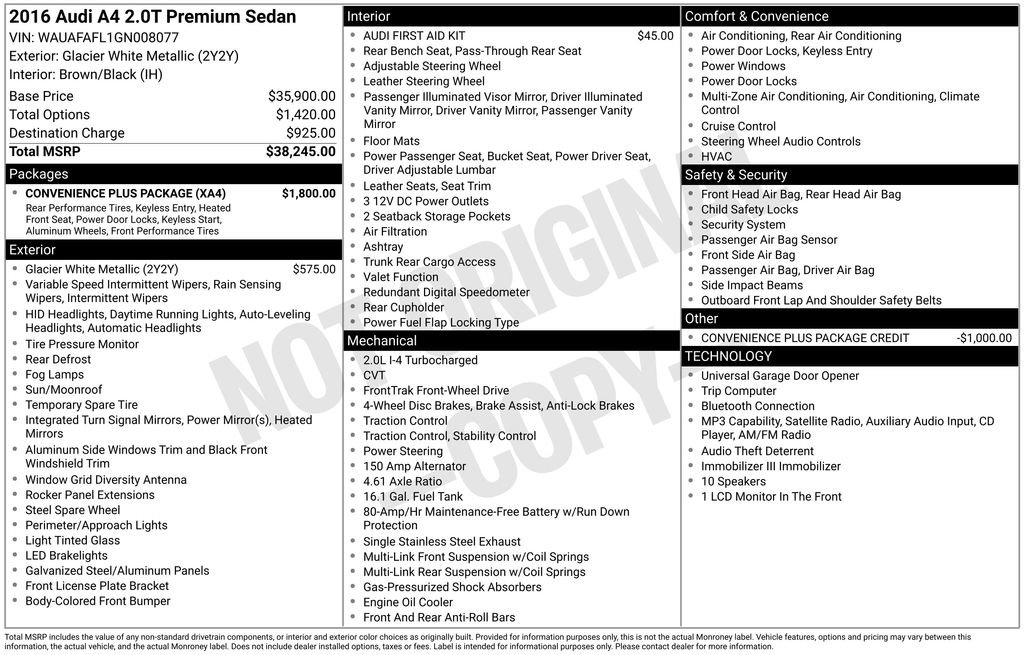 2016 Audi A4 2.0T Premium Sedan
VIN: WAUAFAFL1GN008077
Exterior: Glacier White Metallic (2Y2Y)
Interior: Brown/Black (IH)

| | |
|---|---|
| Base Price | $35,900.00 |
| Total Options | $1,420.00 |
| Destination Charge | $925.00 |
| Total MSRP | $38,245.00 |

Packages
- CONVENIENCE PLUS PACKAGE (XA4) $1,800.00
Rear Performance Tires, Keyless Entry, Heated Front Seat, Power Door Locks, Keyless Start, Aluminum Wheels, Front Performance Tires

Exterior
- Glacier White Metallic (2Y2Y) $575.00
- Variable Speed Intermittent Wipers, Rain Sensing Wipers, Intermittent Wipers
- HID Headlights, Daytime Running Lights, Auto-Leveling Headlights, Automatic Headlights
- Tire Pressure Monitor
- Rear Defrost
- Fog Lamps
- Sun/Moonroof
- Temporary Spare Tire
- Integrated Turn Signal Mirrors, Power Mirror(s), Heated Mirrors
- Aluminum Side Windows Trim and Black Front Windshield Trim
- Window Grid Diversity Antenna
- Rocker Panel Extensions
- Steel Spare Wheel
- Perimeter/Approach Lights
- Light Tinted Glass
- LED Brakelights
- Galvanized Steel/Aluminum Panels
- Front License Plate Bracket
- Body-Colored Front Bumper

Interior
- AUDI FIRST AID KIT $45.00
- Rear Bench Seat, Pass-Through Rear Seat
- Adjustable Steering Wheel
- Leather Steering Wheel
- Passenger Illuminated Visor Mirror, Driver Illuminated Vanity Mirror, Driver Vanity Mirror, Passenger Vanity Mirror
- Floor Mats
- Power Passenger Seat, Bucket Seat, Power Driver Seat, Driver Adjustable Lumbar
- Leather Seats, Seat Trim
- 3 12V DC Power Outlets
- 2 Seatback Storage Pockets
- Air Filtration
- Ashtray
- Trunk Rear Cargo Access
- Valet Function
- Redundant Digital Speedometer
- Rear Cupholder
- Power Fuel Flap Locking Type

Mechanical
- 2.0L I-4 Turbocharged
- CVT
- FrontTrak Front-Wheel Drive
- 4-Wheel Disc Brakes, Brake Assist, Anti-Lock Brakes
- Traction Control
- Traction Control, Stability Control
- Power Steering
- 150 Amp Alternator
- 4.61 Axle Ratio
- 16.1 Gal. Fuel Tank
- 80-Amp/Hr Maintenance-Free Battery w/Run Down Protection
- Single Stainless Steel Exhaust
- Multi-Link Front Suspension w/Coil Springs
- Multi-Link Rear Suspension w/Coil Springs
- Gas-Pressurized Shock Absorbers
- Engine Oil Cooler
- Front And Rear Anti-Roll Bars

Comfort & Convenience
- Air Conditioning, Rear Air Conditioning
- Power Door Locks, Keyless Entry
- Power Windows
- Power Door Locks
- Multi-Zone Air Conditioning, Air Conditioning, Climate Control
- Cruise Control
- Steering Wheel Audio Controls
- HVAC

Safety & Security
- Front Head Air Bag, Rear Head Air Bag
- Child Safety Locks
- Security System
- Passenger Air Bag Sensor
- Front Side Air Bag
- Passenger Air Bag, Driver Air Bag
- Side Impact Beams
- Outboard Front Lap And Shoulder Safety Belts

Other
- CONVENIENCE PLUS PACKAGE CREDIT -$1,000.00

TECHNOLOGY
- Universal Garage Door Opener
- Trip Computer
- Bluetooth Connection
- MP3 Capability, Satellite Radio, Auxiliary Audio Input, CD Player, AM/FM Radio
- Audio Theft Deterrent
- Immobilizer III Immobilizer
- 10 Speakers
- 1 LCD Monitor In The Front

NOT ORIGINAL COPY

Total MSRP includes the value of any non-standard drivetrain components, or interior and exterior color choices as originally built. Provided for information purposes only, this is not the actual Monroney label. Vehicle features, options and pricing may vary between this information, the actual vehicle, and the actual Monroney label. Does not include dealer installed options, taxes or fees. Label is intended for informational purposes only. Please contact dealer for more information.